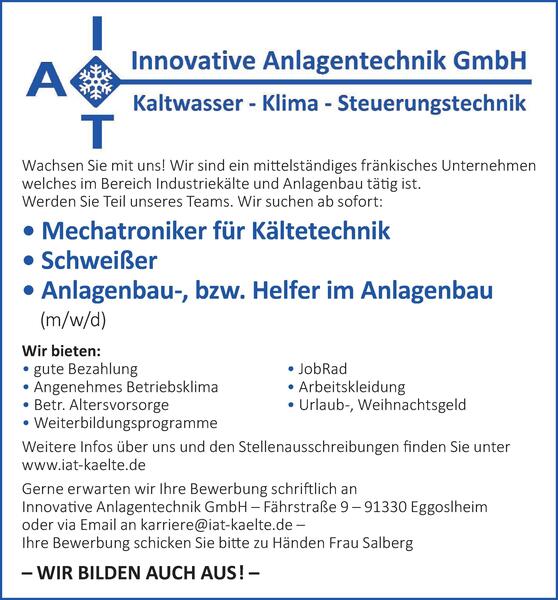 I
A
T

Innovative Anlagentechnik GmbH
Kaltwasser - Klima - Steuerungstechnik

Wachsen Sie mit uns! Wir sind ein mittelständiges fränkisches Unternehmen welches im Bereich Industriekälte und Anlagenbau tätig ist.
Werden Sie Teil unseres Teams. Wir suchen ab sofort:

• Mechatroniker für Kältetechnik
• Schweißer
• Anlagenbau-, bzw. Helfer im Anlagenbau
(m/w/d)

Wir bieten:
• gute Bezahlung
• Angenehmes Betriebsklima
• Betr. Altersvorsorge
• Weiterbildungsprogramme
• JobRad
• Arbeitskleidung
• Urlaub-, Weihnachtsgeld

Weitere Infos über uns und den Stellenausschreibungen finden Sie unter www.iat-kaelte.de

Gerne erwarten wir Ihre Bewerbung schriftlich an
Innovative Anlagentechnik GmbH – Fährstraße 9 – 91330 Eggoslheim
oder via Email an karriere@iat-kaelte.de –
Ihre Bewerbung schicken Sie bitte zu Händen Frau Salberg

– WIR BILDEN AUCH AUS! –